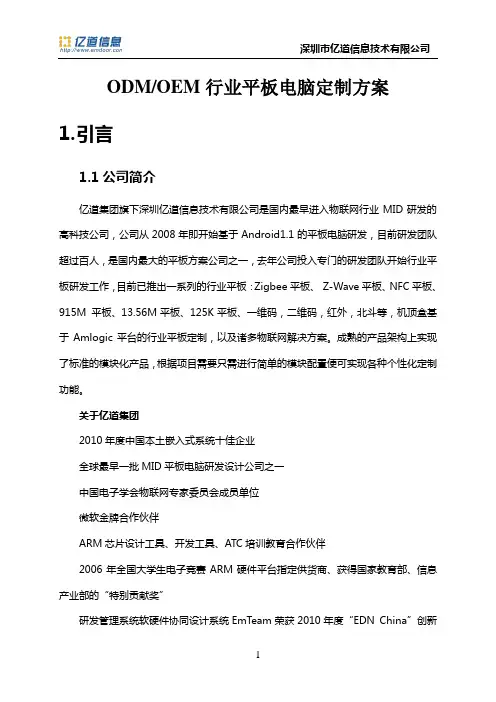 亿道信息
http://www.emdoor.com

深圳市亿道信息技术有限公司

ODM/OEM 行业平板电脑定制方案

1.引言

1.1 公司简介

亿道集团旗下深圳亿道信息技术有限公司是国内最早进入物联网行业 MID 研发的高科技公司，公司从 2008 年即开始基于 Android1.1 的平板电脑研发，目前研发团队超过百人，是国内最大的平板方案公司之一，去年公司投入专门的研发团队开始行业平板研发工作，目前已推出一系列的行业平板：Zigbee 平板、 Z-Wave 平板、NFC 平板、915M 平板、13.56M 平板、125K 平板、一维码，二维码，红外，北斗等，机顶盒基于 Amlogic 平台的行业平板定制，以及诸多物联网解决方案。成熟的产品架构上实现了标准的模块化产品，根据项目需要只需进行简单的模块配置便可实现各种个性化定制功能。

关于亿道集团

2010 年度中国本土嵌入式系统十佳企业

全球最早一批 MID 平板电脑研发设计公司之一

中国电子学会物联网专家委员会成员单位

微软金牌合作伙伴

ARM 芯片设计工具、开发工具、ATC 培训教育合作伙伴

2006 年全国大学生电子竞赛 ARM 硬件平台指定供货商、获得国家教育部、信息产业部的“特别贡献奖”

研发管理系统软硬件协同设计系统 EmTeam 荣获 2010 年度“EDN China”创新

1